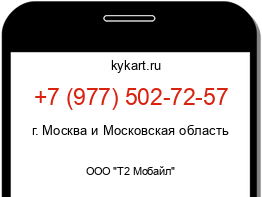 kykart.ru

+7 (977) 502-72-57

г. Москва и Московская область

ООО "Т2 Мобайл"